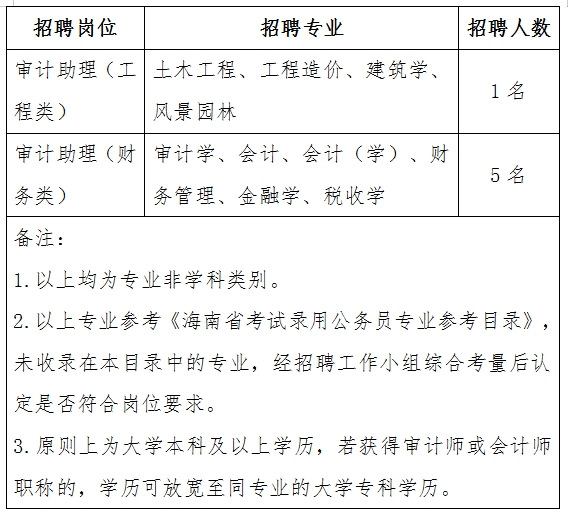 | 招聘岗位 | 招聘专业 | 招聘人数 |
|---|---|---|
| 审计助理（工程类） | 土木工程、工程造价、建筑学、风景园林 | 1名 |
| 审计助理（财务类） | 审计学、会计、会计（学）、财务管理、金融学、税收学 | 5名 |

备注：

1.以上均为专业非学科类别。

2.以上专业参考《海南省考试录用公务员专业参考目录》，未收录在本目录中的专业，经招聘工作小组综合考量后认定是否符合岗位要求。

3.原则上为大学本科及以上学历，若获得审计师或会计师职称的，学历可放宽至同专业的大学专科学历。